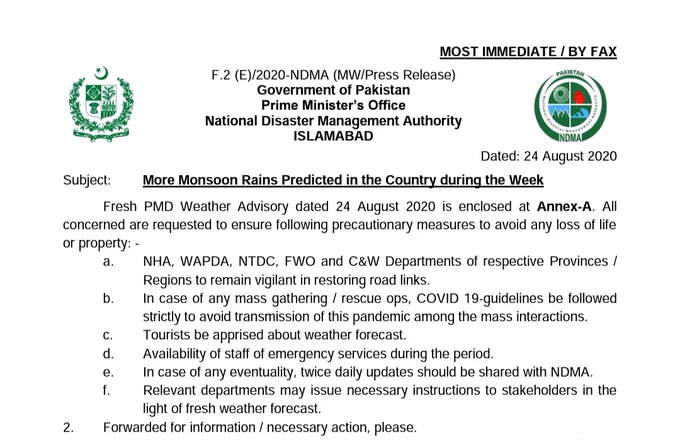 MOST IMMEDIATE / BY FAX

F.2 (E)/2020-NDMA (MW/Press Release)
Government of Pakistan
Prime Minister's Office
National Disaster Management Authority
ISLAMABAD

PAKISTAN
National Disaster Management Authority
NDMA

Dated: 24 August 2020

Subject: More Monsoon Rains Predicted in the Country during the Week

Fresh PMD Weather Advisory dated 24 August 2020 is enclosed at Annex-A. All concerned are requested to ensure following precautionary measures to avoid any loss of life or property: -

a. NHA, WAPDA, NTDC, FWO and C&W Departments of respective Provinces / Regions to remain vigilant in restoring road links.

b. In case of any mass gathering / rescue ops, COVID 19-guidelines be followed strictly to avoid transmission of this pandemic among the mass interactions.

c. Tourists be apprised about weather forecast.

d. Availability of staff of emergency services during the period.

e. In case of any eventuality, twice daily updates should be shared with NDMA.

f. Relevant departments may issue necessary instructions to stakeholders in the light of fresh weather forecast.

2. Forwarded for information / necessary action, please.